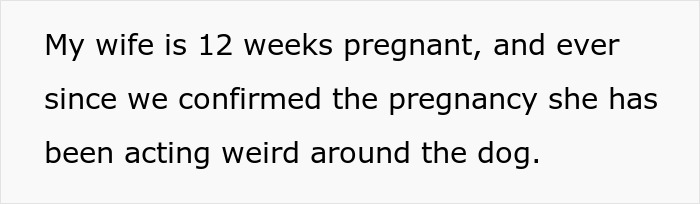 My wife is 12 weeks pregnant, and ever since we confirmed the pregnancy she has been acting weird around the dog.